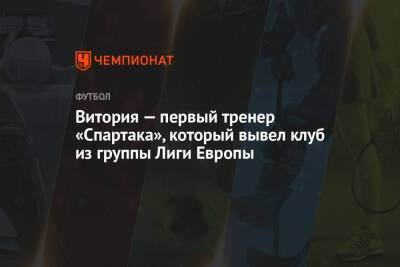 ЧЕМПИОНАТ

ФУТБОЛ

Витория — первый тренер «Спартака», который вывел клуб из группы Лиги Европы